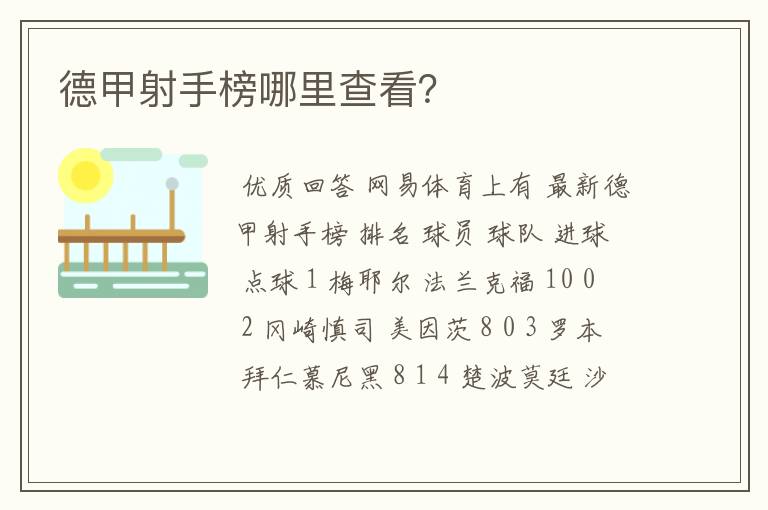 德甲射手榜哪里查看?

优质回答 网易体育上有 最新德甲射手榜 排名 球员 球队 进球 点球 1 梅耶尔 法兰克福 10 0 2 冈崎慎司 美因茨 8 0 3 罗本 拜仁慕尼黑 8 1 4 楚波莫廷 沙